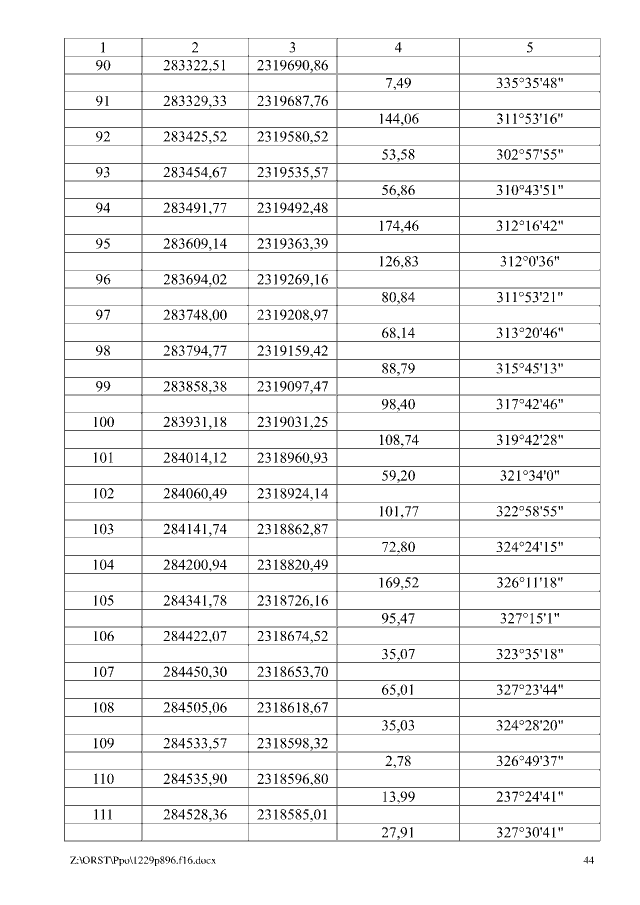 | 1 | 2 | 3 | 4 | 5 |
|---|---|---|---|---|
| 90 | 283322,51 | 2319690,86 | | |
| | | | 7,49 | 335°35'48" |
| 91 | 283329,33 | 2319687,76 | | |
| | | | 144,06 | 311°53'16" |
| 92 | 283425,52 | 2319580,52 | | |
| | | | 53,58 | 302°57'55" |
| 93 | 283454,67 | 2319535,57 | | |
| | | | 56,86 | 310°43'51" |
| 94 | 283491,77 | 2319492,48 | | |
| | | | 174,46 | 312°16'42" |
| 95 | 283609,14 | 2319363,39 | | |
| | | | 126,83 | 312°0'36" |
| 96 | 283694,02 | 2319269,16 | | |
| | | | 80,84 | 311°53'21" |
| 97 | 283748,00 | 2319208,97 | | |
| | | | 68,14 | 313°20'46" |
| 98 | 283794,77 | 2319159,42 | | |
| | | | 88,79 | 315°45'13" |
| 99 | 283858,38 | 2319097,47 | | |
| | | | 98,40 | 317°42'46" |
| 100 | 283931,18 | 2319031,25 | | |
| | | | 108,74 | 319°42'28" |
| 101 | 284014,12 | 2318960,93 | | |
| | | | 59,20 | 321°34'0" |
| 102 | 284060,49 | 2318924,14 | | |
| | | | 101,77 | 322°58'55" |
| 103 | 284141,74 | 2318862,87 | | |
| | | | 72,80 | 324°24'15" |
| 104 | 284200,94 | 2318820,49 | | |
| | | | 169,52 | 326°11'18" |
| 105 | 284341,78 | 2318726,16 | | |
| | | | 95,47 | 327°15'1" |
| 106 | 284422,07 | 2318674,52 | | |
| | | | 35,07 | 323°35'18" |
| 107 | 284450,30 | 2318653,70 | | |
| | | | 65,01 | 327°23'44" |
| 108 | 284505,06 | 2318618,67 | | |
| | | | 35,03 | 324°28'20" |
| 109 | 284533,57 | 2318598,32 | | |
| | | | 2,78 | 326°49'37" |
| 110 | 284535,90 | 2318596,80 | | |
| | | | 13,99 | 237°24'41" |
| 111 | 284528,36 | 2318585,01 | | |
| | | | 27,91 | 327°30'41" |

Z:\ORST\Ppo\1229p896.f16.docx 44